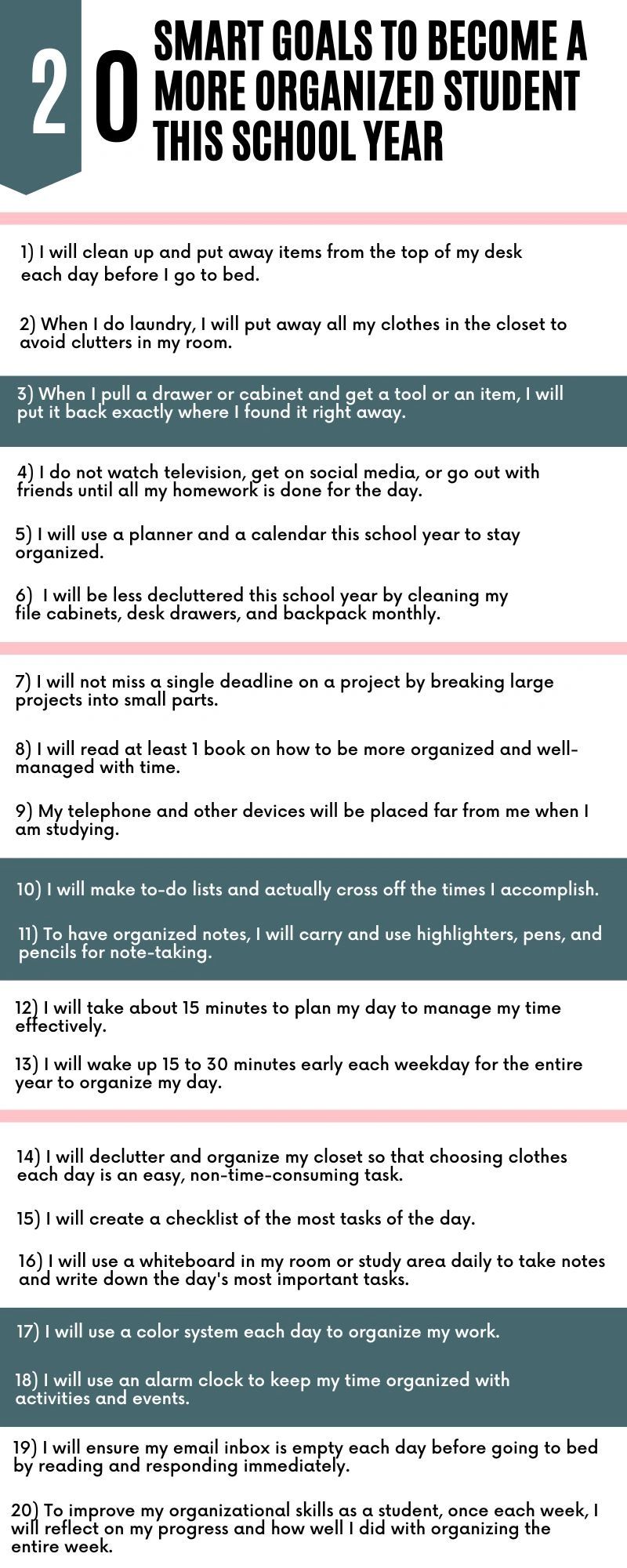 20 SMART GOALS TO BECOME A MORE ORGANIZED STUDENT THIS SCHOOL YEAR

1) I will clean up and put away items from the top of my desk each day before I go to bed.

2) When I do laundry, I will put away all my clothes in the closet to avoid clutters in my room.

3) When I pull a drawer or cabinet and get a tool or an item, I will put it back exactly where I found it right away.

4) I do not watch television, get on social media, or go out with friends until all my homework is done for the day.

5) I will use a planner and a calendar this school year to stay organized.

6) I will be less decluttered this school year by cleaning my file cabinets, desk drawers, and backpack monthly.

7) I will not miss a single deadline on a project by breaking large projects into small parts.

8) I will read at least 1 book on how to be more organized and well-managed with time.

9) My telephone and other devices will be placed far from me when I am studying.

10) I will make to-do lists and actually cross off the times I accomplish.

11) To have organized notes, I will carry and use highlighters, pens, and pencils for note-taking.

12) I will take about 15 minutes to plan my day to manage my time effectively.

13) I will wake up 15 to 30 minutes early each weekday for the entire year to organize my day.

14) I will declutter and organize my closet so that choosing clothes each day is an easy, non-time-consuming task.

15) I will create a checklist of the most tasks of the day.

16) I will use a whiteboard in my room or study area daily to take notes and write down the day's most important tasks.

17) I will use a color system each day to organize my work.

18) I will use an alarm clock to keep my time organized with activities and events.

19) I will ensure my email inbox is empty each day before going to bed by reading and responding immediately.

20) To improve my organizational skills as a student, once each week, I will reflect on my progress and how well I did with organizing the entire week.